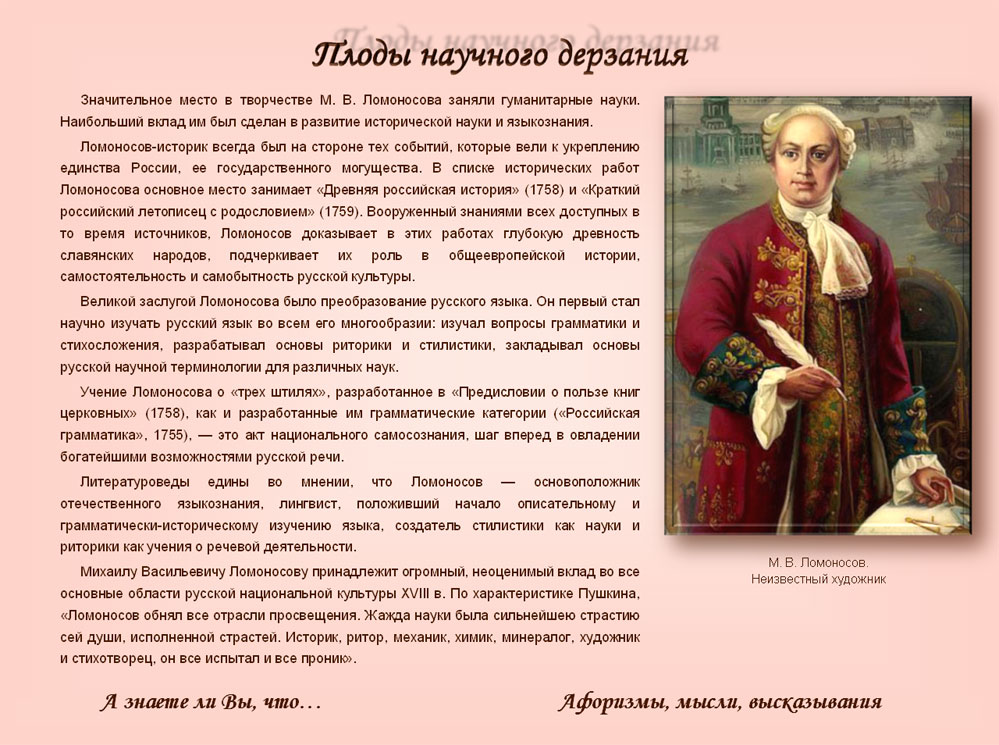 Плоды научного дерзания

Значительное место в творчестве М. В. Ломоносова заняли гуманитарные науки. Наибольший вклад им был сделан в развитие исторической науки и языкознания.

Ломоносов-историк всегда был на стороне тех событий, которые вели к укреплению единства России, ее государственного могущества. В списке исторических работ Ломоносова основное место занимает «Древняя российская история» (1758) и «Краткий российский летописец с родословием» (1759). Вооруженный знаниями всех доступных в то время источников, Ломоносов доказывает в этих работах глубокую древность славянских народов, подчеркивает их роль в общеевропейской истории, самостоятельность и самобытность русской культуры.

Великой заслугой Ломоносова было преобразование русского языка. Он первый стал научно изучать русский язык во всем его многообразии: изучал вопросы грамматики и стихосложения, разрабатывал основы риторики и стилистики, закладывал основы русской научной терминологии для различных наук.

Учение Ломоносова о «трех штилях», разработанное в «Предисловии о пользе книг церковных» (1758), как и разработанные им грамматические категории («Российская грамматика», 1755), — это акт национального самосознания, шаг вперед в овладении богатейшими возможностями русской речи.

Литературоведы едины во мнении, что Ломоносов — основоположник отечественного языкознания, лингвист, положивший начало описательному и грамматически-историческому изучению языка, создатель стилистики как науки и риторики как учения о речевой деятельности.

Михаилу Васильевичу Ломоносову принадлежит огромный, неоценимый вклад во все основные области русской национальной культуры XVIII в. По характеристике Пушкина, «Ломоносов обнял все отрасли просвещения. Жажда науки была сильнейшею страстию сей души, исполненной страстей. Историк, ритор, механик, химик, минералог, художник и стихотворец, он все испытал и все проник».

М. В. Ломоносов.
Неизвестный художник

А знаете ли Вы, что…

Афоризмы, мысли, высказывания